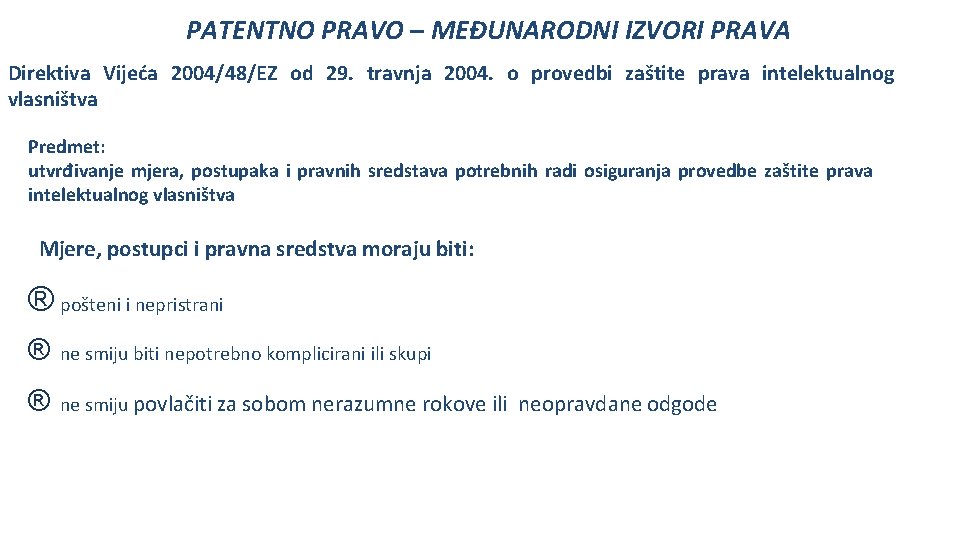 PATENTNO PRAVO – MEĐUNARODNI IZVORI PRAVA

Direktiva Vijeća 2004/48/EZ od 29. travnja 2004. o provedbi zaštite prava intelektualnog vlasništva

Predmet:
utvrđivanje mjera, postupaka i pravnih sredstava potrebnih radi osiguranja provedbe zaštite prava intelektualnog vlasništva

Mjere, postupci i pravna sredstva moraju biti:

® pošteni i nepristrani

® ne smiju biti nepotrebno komplicirani ili skupi

® ne smiju povlačiti za sobom nerazumne rokove ili neopravdane odgode